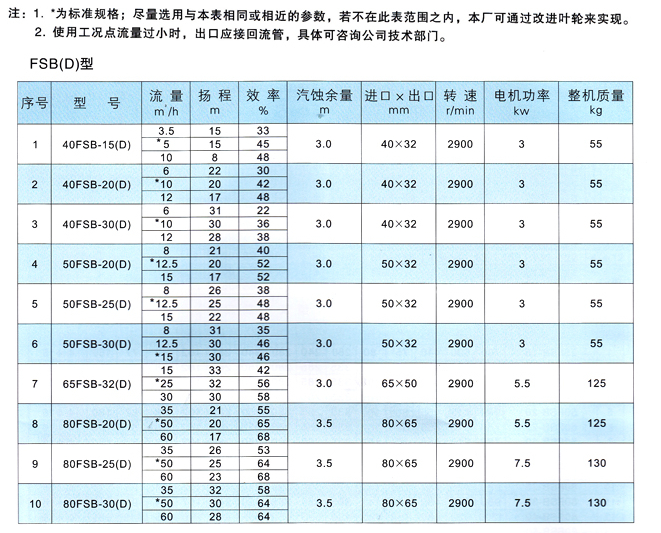 注：1. *为标准规格；尽量选用与本表相同或相近的参数，若不在此表范围之内，本厂可通过改进叶轮来实现。
2. 使用工况点流量过小时，出口应接回流管，具体可咨询公司技术部门。

FSB(D)型

| 序号 | 型 号 | 流 量 $m^3/h$ | 扬 程 m | 效 率 % | 汽蚀余量 m | 进口×出口 mm | 转 速 r/min | 电机功率 kw | 整机质量 kg |
|---|---|---|---|---|---|---|---|---|---|
| 1 | 40FSB-15(D) | 3.5 | 15 | 33 | 3.0 | 40×32 | 2900 | 3 | 55 |
| | | *5 | 15 | 45 | | | | | |
| | | 10 | 8 | 48 | | | | | |
| 2 | 40FSB-20(D) | 6 | 22 | 30 | 3.0 | 40×32 | 2900 | 3 | 55 |
| | | *10 | 20 | 42 | | | | | |
| | | 12 | 17 | 48 | | | | | |
| 3 | 40FSB-30(D) | 6 | 31 | 22 | 3.0 | 40×32 | 2900 | 3 | 55 |
| | | *10 | 30 | 36 | | | | | |
| | | 12 | 28 | 38 | | | | | |
| 4 | 50FSB-20(D) | 8 | 21 | 40 | 3.0 | 50×32 | 2900 | 3 | 55 |
| | | *12.5 | 20 | 52 | | | | | |
| | | 15 | 17 | 52 | | | | | |
| 5 | 50FSB-25(D) | 8 | 26 | 38 | 3.0 | 50×32 | 2900 | 3 | 55 |
| | | *12.5 | 25 | 48 | | | | | |
| | | 15 | 22 | 48 | | | | | |
| 6 | 50FSB-30(D) | 8 | 31 | 35 | 3.0 | 50×32 | 2900 | 3 | 55 |
| | | 12.5 | 30 | 46 | | | | | |
| | | *15 | 30 | 46 | | | | | |
| 7 | 65FSB-32(D) | 15 | 33 | 42 | 3.0 | 65×50 | 2900 | 5.5 | 125 |
| | | *25 | 32 | 56 | | | | | |
| | | 30 | 30 | 58 | | | | | |
| 8 | 80FSB-20(D) | 35 | 21 | 55 | 3.5 | 80×65 | 2900 | 5.5 | 125 |
| | | *50 | 20 | 65 | | | | | |
| | | 60 | 17 | 68 | | | | | |
| 9 | 80FSB-25(D) | 35 | 26 | 53 | 3.5 | 80×65 | 2900 | 7.5 | 130 |
| | | *50 | 25 | 64 | | | | | |
| | | 60 | 23 | 68 | | | | | |
| 10 | 80FSB-30(D) | 35 | 32 | 58 | 3.5 | 80×65 | 2900 | 7.5 | 130 |
| | | *50 | 30 | 64 | | | | | |
| | | 60 | 28 | 64 | | | | | |